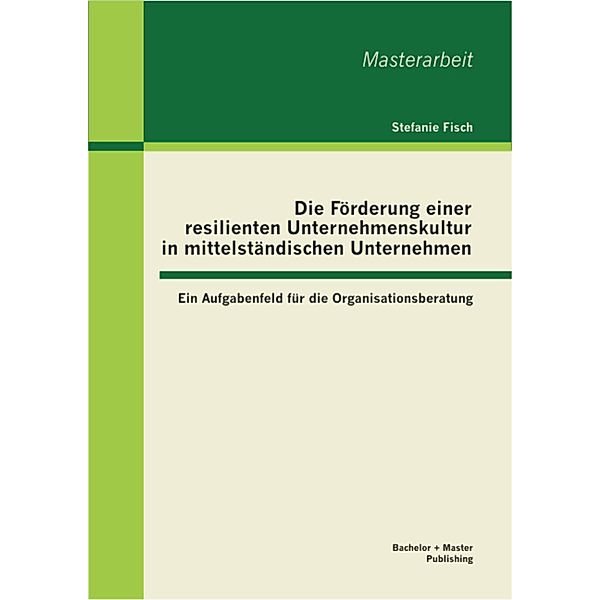 Masterarbeit

Stefanie Fisch

Die Förderung einer resilienten Unternehmenskultur in mittelständischen Unternehmen

Ein Aufgabenfeld für die Organisationsberatung

Bachelor + Master
Publishing